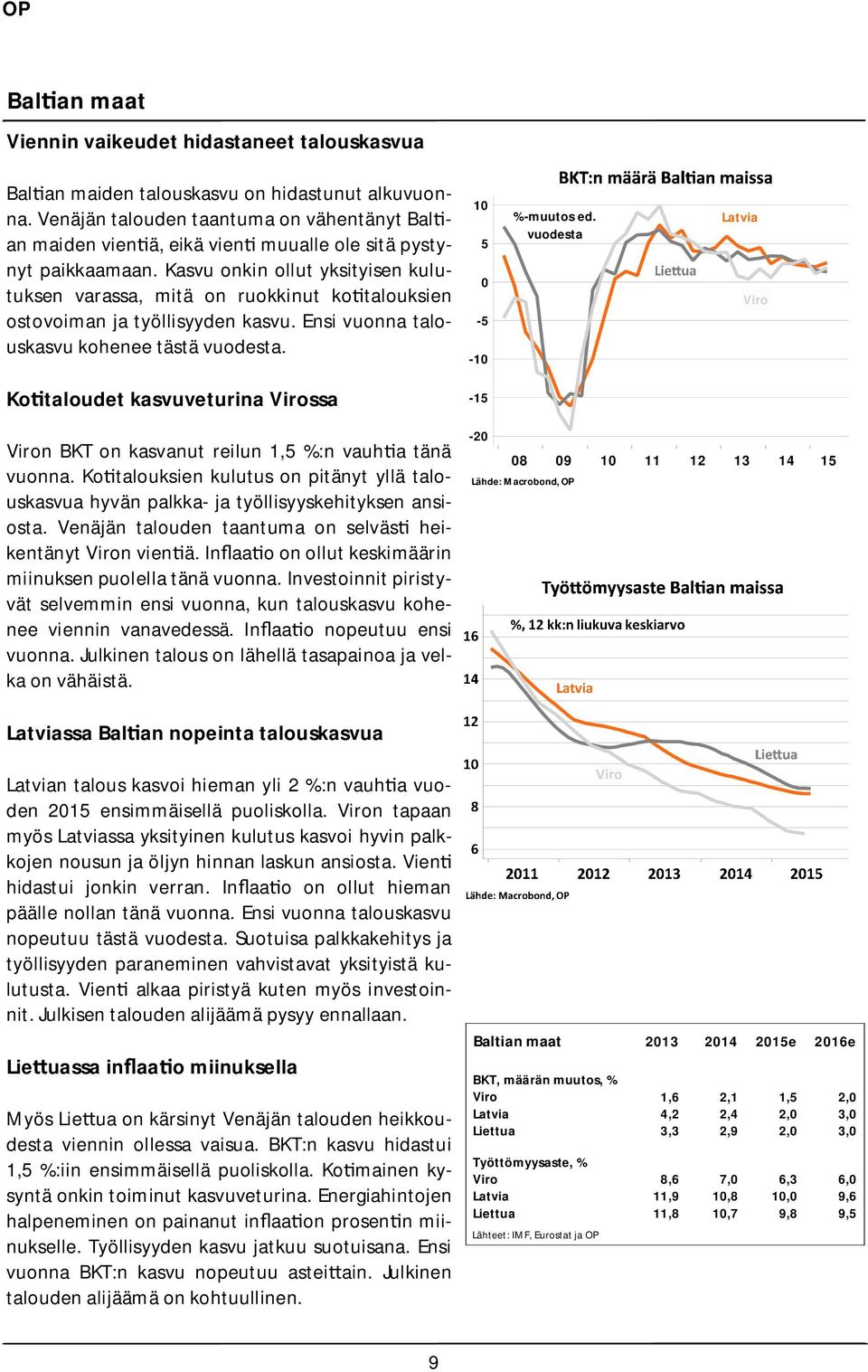 OP

Baltian maat

Viennin vaikeudet hidastaneet talouskasvua

Baltian maiden talouskasvu on hidastunut alkuvuonna. Venäjän talouden taantuma on vähentänyt Baltian maiden vientiä, eikä vienti muualle ole sitä pystynyt paikkaamaan. Kasvu onkin ollut yksityisen kulutuksen varassa, mitä on ruokkinut kotitalouksien ostovoiman ja työllisyyden kasvu. Ensi vuonna talouskasvu kohenee tästä vuodesta.

Kotitaloudet kasvuveturina Virossa

Viron BKT on kasvanut reilun 1,5 %:n vauhtia tänä vuonna. Kotitalouksien kulutus on pitänyt yllä talouskasvua hyvän palkka- ja työllisyyskehityksen ansiosta. Venäjän talouden taantuma on selvästi heikentänyt Viron vientiä. Inflaatio on ollut keskimäärin miinuksen puolella tänä vuonna. Investoinnit piristyvät selvemmin ensi vuonna, kun talouskasvu kohenee viennin vanavedessä. Inflaatio nopeutuu ensi vuonna. Julkinen talous on lähellä tasapainoa ja velka on vähäistä.

Latviassa Baltian nopeinta talouskasvua

Latvian talous kasvoi hieman yli 2 %:n vauhtia vuoden 2015 ensimmäisellä puoliskolla. Viron tapaan myös Latviassa yksityinen kulutus kasvoi hyvin palkkojen nousun ja öljyn hinnan laskun ansiosta. Vienti hidastui jonkin verran. Inflaatio on ollut hieman päälle nollan tänä vuonna. Ensi vuonna talouskasvu nopeutuu tästä vuodesta. Suotuisa palkkakehitys ja työllisyyden paraneminen vahvistavat yksityistä kulutusta. Vienti alkaa piristyä kuten myös investoinnit. Julkisen talouden alijäämä pysyy ennallaan.

Liettuassa inflaatio miinuksella

Myös Liettua on kärsinyt Venäjän talouden heikkoudesta viennin ollessa vaisua. BKT:n kasvu hidastui 1,5 %:iin ensimmäisellä puoliskolla. Kotimainen kysyntä onkin toiminut kasvuveturina. Energiahintojen halpeneminen on painanut inflaation prosentin miinukselle. Työllisyyden kasvu jatkuu suotuisana. Ensi vuonna BKT:n kasvu nopeutuu asteittain. Julkinen talouden alijäämä on kohtuullinen.

BKT:n määrä Baltian maissa
%-muutos ed. vuodesta
Latvia
Liettua
Viro
10
5
0
-5
-10
-15
-20
08 09 10 11 12 13 14 15
Lähde: Macrobond, OP

Työttömyysaste Baltian maissa
%, 12 kk:n liukuva keskiarvo
Latvia
Liettua
Viro
16
14
12
10
8
6
2011 2012 2013 2014 2015
Lähde: Macrobond, OP

| Baltian maat | 2013 | 2014 | 2015e | 2016e |
|---|---|---|---|---|
| BKT, määrän muutos, % | | | | |
| Viro | 1,6 | 2,1 | 1,5 | 2,0 |
| Latvia | 4,2 | 2,4 | 2,0 | 3,0 |
| Liettua | 3,3 | 2,9 | 2,0 | 3,0 |
| Työttömyysaste, % | | | | |
| Viro | 8,6 | 7,0 | 6,3 | 6,0 |
| Latvia | 11,9 | 10,8 | 10,0 | 9,6 |
| Liettua | 11,8 | 10,7 | 9,8 | 9,5 |

Lähteet: IMF, Eurostat ja OP

9